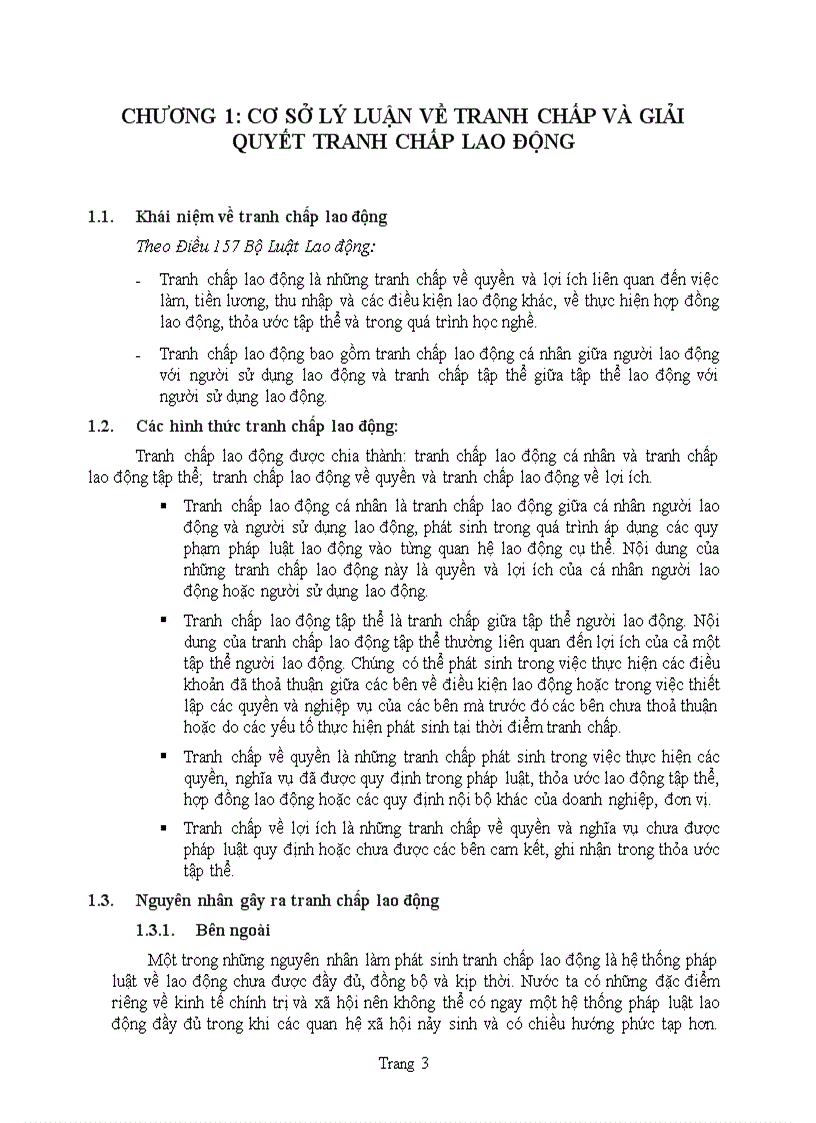 CHƯƠNG 1: CƠ SỞ LÝ LUẬN VỀ TRANH CHẤP VÀ GIẢI QUYẾT TRANH CHẤP LAO ĐỘNG

1.1. Khái niệm về tranh chấp lao động

Theo Điều 157 Bộ Luật Lao động:

- Tranh chấp lao động là những tranh chấp về quyền và lợi ích liên quan đến việc làm, tiền lương, thu nhập và các điều kiện lao động khác, về thực hiện hợp đồng lao động, thỏa ước tập thể và trong quá trình học nghề.

- Tranh chấp lao động bao gồm tranh chấp lao động cá nhân giữa người lao động với người sử dụng lao động và tranh chấp tập thể giữa tập thể lao động với người sử dụng lao động.

1.2. Các hình thức tranh chấp lao động:

Tranh chấp lao động được chia thành: tranh chấp lao động cá nhân và tranh chấp lao động tập thể; tranh chấp lao động về quyền và tranh chấp lao động về lợi ích.

▪ Tranh chấp lao động cá nhân là tranh chấp lao động giữa cá nhân người lao động và người sử dụng lao động, phát sinh trong quá trình áp dụng các quy phạm pháp luật lao động vào từng quan hệ lao động cụ thể. Nội dung của những tranh chấp lao động này là quyền và lợi ích của cá nhân người lao động hoặc người sử dụng lao động.

▪ Tranh chấp lao động tập thể là tranh chấp giữa tập thể người lao động. Nội dung của tranh chấp lao động tập thể thường liên quan đến lợi ích của cả một tập thể người lao động. Chúng có thể phát sinh trong việc thực hiện các điều khoản đã thoả thuận giữa các bên về điều kiện lao động hoặc trong việc thiết lập các quyền và nghiệp vụ của các bên mà trước đó các bên chưa thoả thuận hoặc do các yếu tố thực hiện phát sinh tại thời điểm tranh chấp.

▪ Tranh chấp về quyền là những tranh chấp phát sinh trong việc thực hiện các quyền, nghĩa vụ đã được quy định trong pháp luật, thỏa ước lao động tập thể, hợp đồng lao động hoặc các quy định nội bộ khác của doanh nghiệp, đơn vị.

▪ Tranh chấp về lợi ích là những tranh chấp về quyền và nghĩa vụ chưa được pháp luật quy định hoặc chưa được các bên cam kết, ghi nhận trong thỏa ước tập thể.

1.3. Nguyên nhân gây ra tranh chấp lao động

1.3.1. Bên ngoài

Một trong những nguyên nhân làm phát sinh tranh chấp lao động là hệ thống pháp luật về lao động chưa được đầy đủ, đồng bộ và kịp thời. Nước ta có những đặc điểm riêng về kinh tế chính trị và xã hội nên không thể có ngay một hệ thống pháp luật lao động đầy đủ trong khi các quan hệ xã hội nảy sinh và có chiều hướng phức tạp hơn.

Trang 3